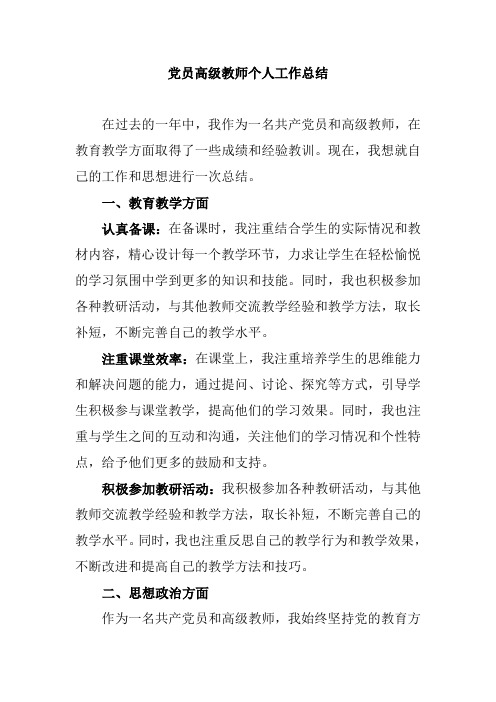 党员高级教师个人工作总结

在过去的一年中，我作为一名共产党员和高级教师，在教育教学方面取得了一些成绩和经验教训。现在，我想就自己的工作和思想进行一次总结。

一、教育教学方面

认真备课：在备课时，我注重结合学生的实际情况和教材内容，精心设计每一个教学环节，力求让学生在轻松愉悦的学习氛围中学到更多的知识和技能。同时，我也积极参加各种教研活动，与其他教师交流教学经验和教学方法，取长补短，不断完善自己的教学水平。

注重课堂效率：在课堂上，我注重培养学生的思维能力和解决问题的能力，通过提问、讨论、探究等方式，引导学生积极参与课堂教学，提高他们的学习效果。同时，我也注重与学生之间的互动和沟通，关注他们的学习情况和个性特点，给予他们更多的鼓励和支持。

积极参加教研活动：我积极参加各种教研活动，与其他教师交流教学经验和教学方法，取长补短，不断完善自己的教学水平。同时，我也注重反思自己的教学行为和教学效果，不断改进和提高自己的教学方法和技巧。

二、思想政治方面

作为一名共产党员和高级教师，我始终坚持党的教育方